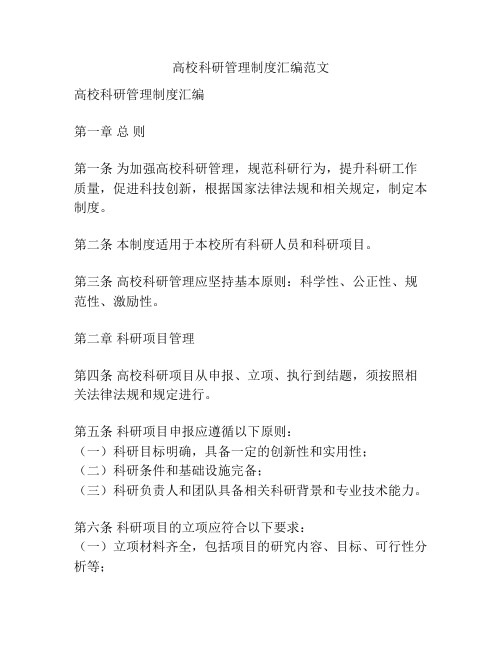 高校科研管理制度汇编范文

高校科研管理制度汇编

第一章 总 则

第一条 为加强高校科研管理，规范科研行为，提升科研工作质量，促进科技创新，根据国家法律法规和相关规定，制定本制度。

第二条 本制度适用于本校所有科研人员和科研项目。

第三条 高校科研管理应坚持基本原则：科学性、公正性、规范性、激励性。

第二章 科研项目管理

第四条 高校科研项目从申报、立项、执行到结题，须按照相关法律法规和规定进行。

第五条 科研项目申报应遵循以下原则：
（一）科研目标明确，具备一定的创新性和实用性；
（二）科研条件和基础设施完备；
（三）科研负责人和团队具备相关科研背景和专业技术能力。

第六条 科研项目的立项应符合以下要求：
（一）立项材料齐全，包括项目的研究内容、目标、可行性分析等；